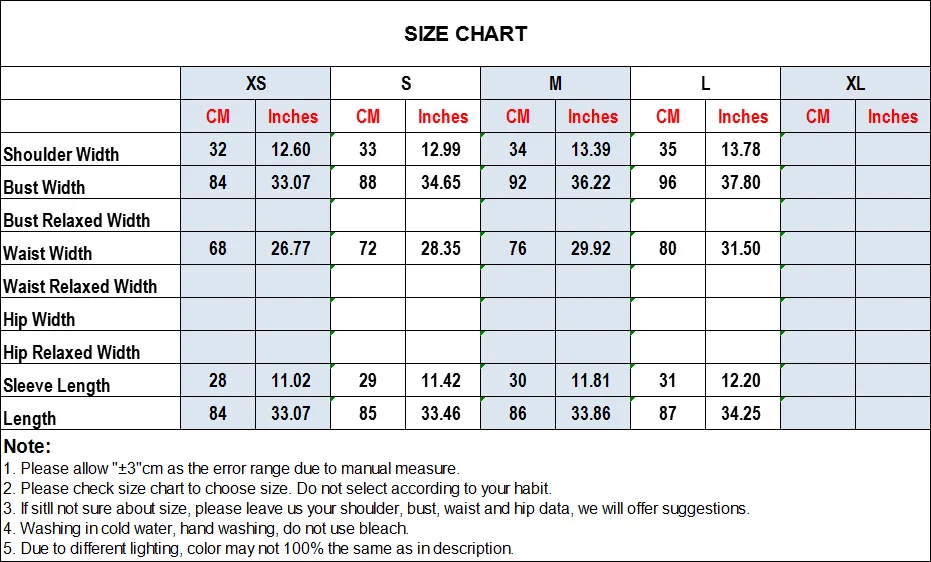 SIZE CHART

| | XS | | S | | M | | L | | XL | |
|---|---|---|---|---|---|---|---|---|---|---|
| | CM | Inches | CM | Inches | CM | Inches | CM | Inches | CM | Inches |
| Shoulder Width | 32 | 12.60 | 33 | 12.99 | 34 | 13.39 | 35 | 13.78 | | |
| Bust Width | 84 | 33.07 | 88 | 34.65 | 92 | 36.22 | 96 | 37.80 | | |
| Bust Relaxed Width | | | | | | | | | | |
| Waist Width | 68 | 26.77 | 72 | 28.35 | 76 | 29.92 | 80 | 31.50 | | |
| Waist Relaxed Width | | | | | | | | | | |
| Hip Width | | | | | | | | | | |
| Hip Relaxed Width | | | | | | | | | | |
| Sleeve Length | 28 | 11.02 | 29 | 11.42 | 30 | 11.81 | 31 | 12.20 | | |
| Length | 84 | 33.07 | 85 | 33.46 | 86 | 33.86 | 87 | 34.25 | | |

Note:
1. Please allow "±3"cm as the error range due to manual measure.
2. Please check size chart to choose size. Do not select according to your habit.
3. If sitll not sure about size, please leave us your shoulder, bust, waist and hip data, we will offer suggestions.
4. Washing in cold water, hand washing, do not use bleach.
5. Due to different lighting, color may not 100% the same as in description.